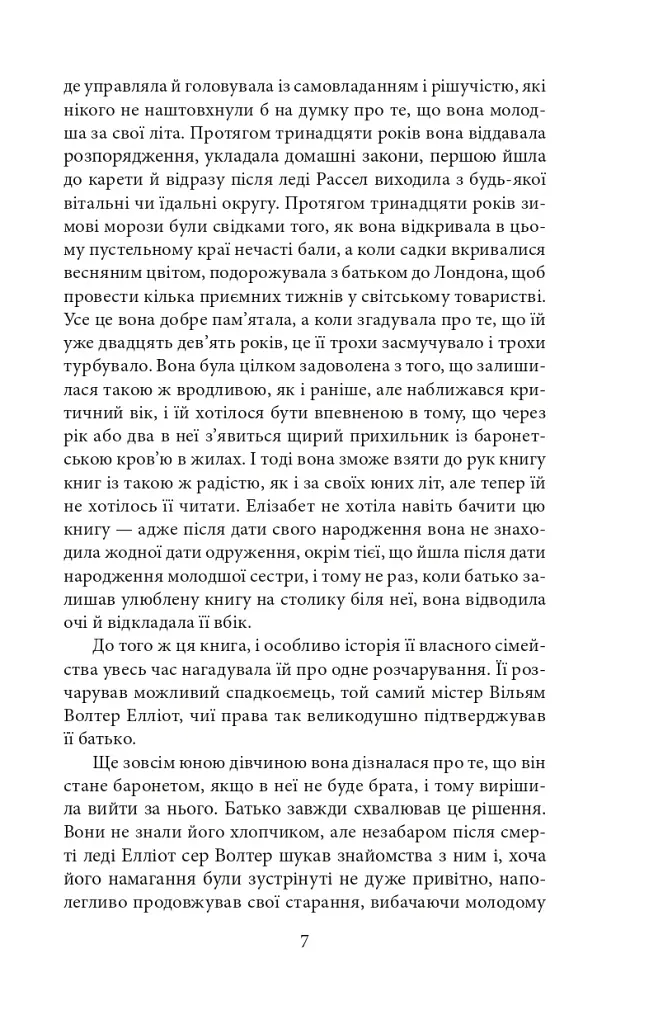 де управляла й головувала із самовладанням і рішучістю, які нікого не наштовхнули б на думку про те, що вона молодша за свої літа. Протягом тринадцяти років вона віддавала розпорядження, укладала домашні закони, першою йшла до карети й відразу після леді Рассел виходила з будь-якої вітальні чи їдальні округу. Протягом тринадцяти років зимові морози були свідками того, як вона відкривала в цьому пустельному краї нечасті бали, а коли садки вкривалися весняним цвітом, подорожувала з батьком до Лондона, щоб провести кілька приємних тижнів у світському товаристві. Усе це вона добре пам'ятала, а коли згадувала про те, що їй уже двадцять дев'ять років, це її трохи засмучувало і трохи турбувало. Вона була цілком задоволена з того, що залишилася такою ж вродливою, як і раніше, але наближався критичний вік, і їй хотілося бути впевненою в тому, що через рік або два в неї з'явиться щирий прихильник із баронетською кров'ю в жилах. І тоді вона зможе взяти до рук книгу книг із такою ж радістю, як і за своїх юних літ, але тепер їй не хотілось її читати. Елізабет не хотіла навіть бачити цю книгу — адже після дати свого народження вона не знаходила жодної дати одруження, окрім тієї, що йшла після дати народження молодшої сестри, і тому не раз, коли батько залишав улюблену книгу на столику біля неї, вона відводила очі й відкладала її вбік.

До того ж ця книга, і особливо історія її власного сімейства увесь час нагадувала їй про одне розчарування. Її розчарував можливий спадкоємець, той самий містер Вільям Волтер Елліот, чиї права так великодушно підтверджував її батько.

Ще зовсім юною дівчиною вона дізналася про те, що він стане баронетом, якщо в неї не буде брата, і тому вирішила вийти за нього. Батько завжди схвалював це рішення. Вони не знали його хлопчиком, але незабаром після смерті леді Елліот сер Волтер шукав знайомства з ним і, хоча його намагання були зустрінуті не дуже привітно, наполегливо продовжував свої старання, вибачаючи молодому

7